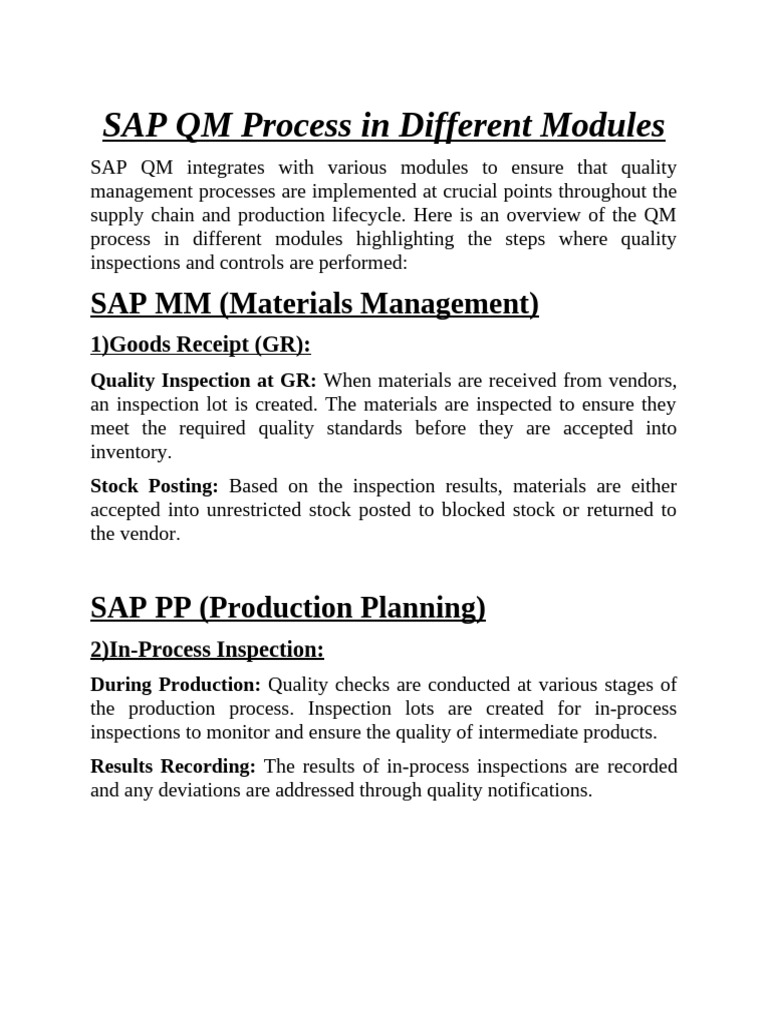 SAP QM Process in Different Modules

SAP QM integrates with various modules to ensure that quality management processes are implemented at crucial points throughout the supply chain and production lifecycle. Here is an overview of the QM process in different modules highlighting the steps where quality inspections and controls are performed:

SAP MM (Materials Management)

1)Goods Receipt (GR):

Quality Inspection at GR: When materials are received from vendors, an inspection lot is created. The materials are inspected to ensure they meet the required quality standards before they are accepted into inventory.

Stock Posting: Based on the inspection results, materials are either accepted into unrestricted stock posted to blocked stock or returned to the vendor.

SAP PP (Production Planning)

2)In-Process Inspection:

During Production: Quality checks are conducted at various stages of the production process. Inspection lots are created for in-process inspections to monitor and ensure the quality of intermediate products.

Results Recording: The results of in-process inspections are recorded and any deviations are addressed through quality notifications.